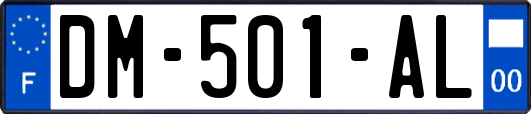 F
DM-501-AL
00